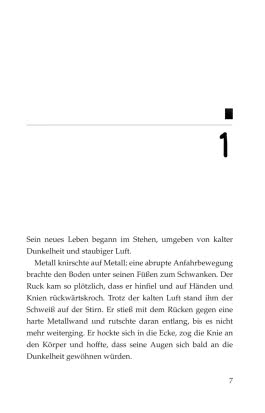 1

Sein neues Leben begann im Stehen, umgeben von kalter Dunkelheit und staubiger Luft.

Metall knirschte auf Metall; eine abrupte Anfahrbewegung brachte den Boden unter seinen Füßen zum Schwanken. Der Ruck kam so plötzlich, dass er hinfiel und auf Händen und Knien rückwärtskroch. Trotz der kalten Luft stand ihm der Schweiß auf der Stirn. Er stieß mit dem Rücken gegen eine harte Metallwand und rutschte daran entlang, bis es nicht mehr weiterging. Er hockte sich in die Ecke, zog die Knie an den Körper und hoffte, dass seine Augen sich bald an die Dunkelheit gewöhnen würden.

7